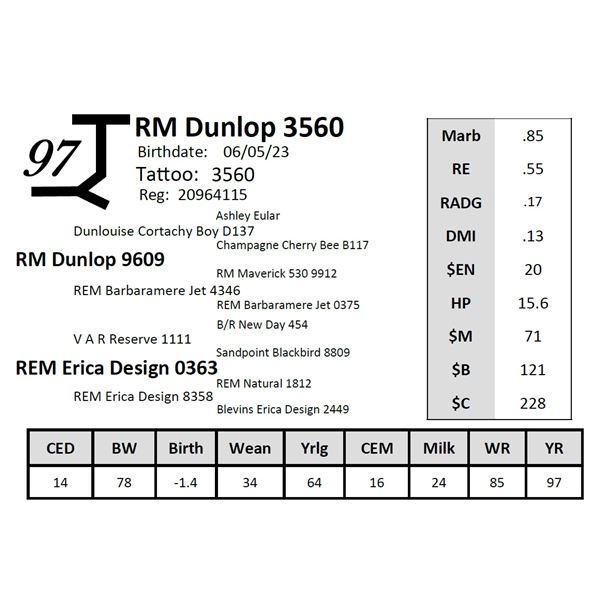 97

RM Dunlop 3560
Birthdate: 06/05/23
Tattoo: 3560
Reg: 20964115

Ashley Eular
Dunlouise Cortachy Boy D137
Champagne Cherry Bee B117
RM Dunlop 9609
RM Maverick 530 9912
REM Barbaramere Jet 4346
REM Barbaramere Jet 0375
B/R New Day 454
V A R Reserve 1111
Sandpoint Blackbird 8809
REM Erica Design 0363
REM Natural 1812
REM Erica Design 8358
Blevins Erica Design 2449

| Marb | .85 |
|---|---|
| RE | .55 |
| RADG | .17 |
| DMI | .13 |
| $EN | 20 |
| HP | 15.6 |
| $M | 71 |
| $B | 121 |
| $C | 228 |

| CED | BW | Birth | Wean | Yrlg | CEM | Milk | WR | YR |
|---|---|---|---|---|---|---|---|---|
| 14 | 78 | -1.4 | 34 | 64 | 16 | 24 | 85 | 97 |